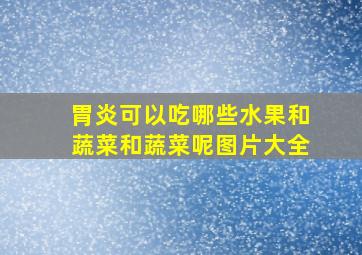 胃炎可以吃哪些水果和蔬菜和蔬菜呢图片大全